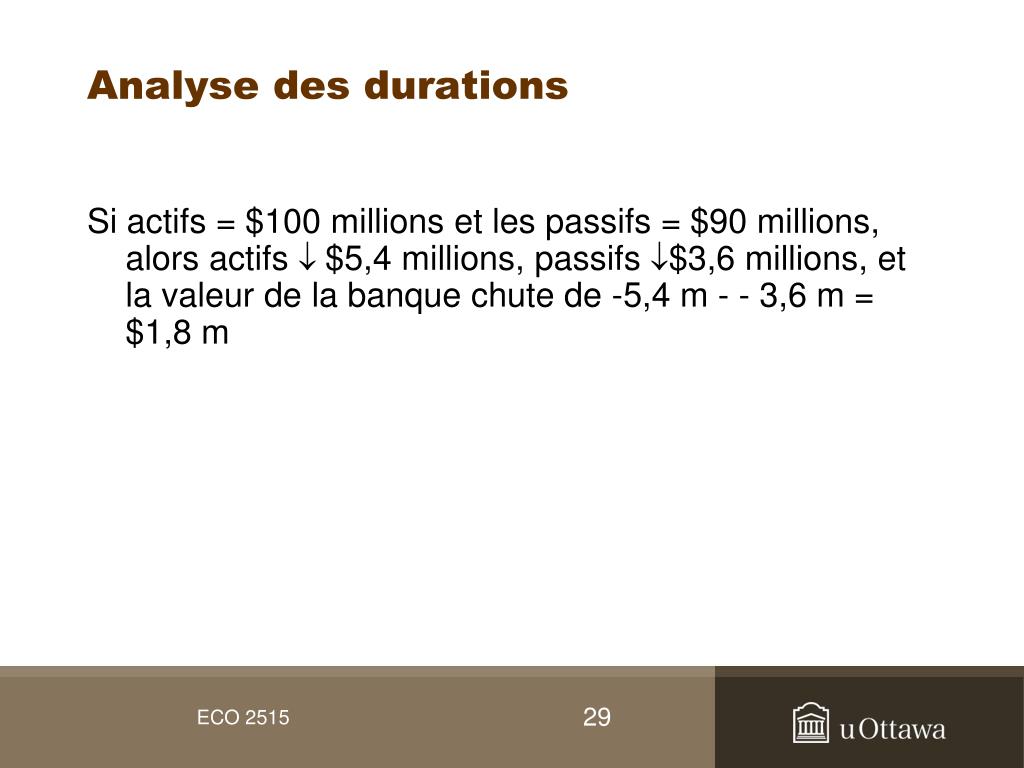 Analyse des durations

Si actifs = \$100 millions et les passifs = \$90 millions, alors actifs $\downarrow$ \$5,4 millions, passifs $\downarrow$\$3,6 millions, et la valeur de la banque chute de -5,4 m - - 3,6 m = \$1,8 m

ECO 2515

29

uOttawa